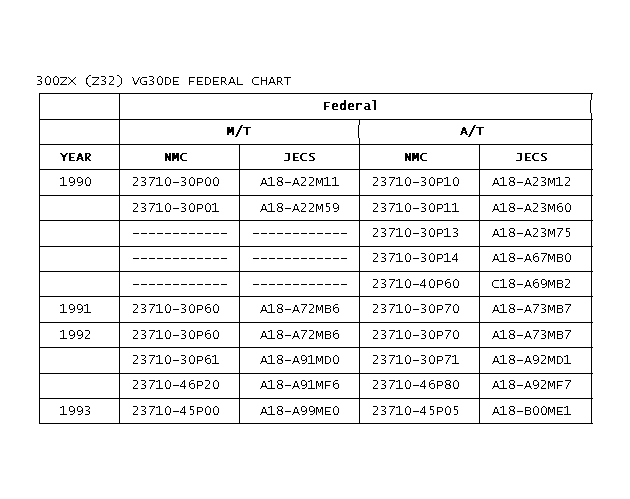 300ZX (Z32) VG30DE FEDERAL CHART

|  | Federal |  |  |  |
|---|---|---|---|---|
|  | M/T |  | A/T |  |
| YEAR | NMC | JECS | NMC | JECS |
| 1990 | 23710-30P00 | A18-A22M11 | 23710-30P10 | A18-A23M12 |
|  | 23710-30P01 | A18-A22M59 | 23710-30P11 | A18-A23M60 |
|  | ------------ | ------------ | 23710-30P13 | A18-A23M75 |
|  | ------------ | ------------ | 23710-30P14 | A18-A67MB0 |
|  | ------------ | ------------ | 23710-40P60 | C18-A69MB2 |
| 1991 | 23710-30P60 | A18-A72MB6 | 23710-30P70 | A18-A73MB7 |
| 1992 | 23710-30P60 | A18-A72MB6 | 23710-30P70 | A18-A73MB7 |
|  | 23710-30P61 | A18-A91MD0 | 23710-30P71 | A18-A92MD1 |
|  | 23710-46P20 | A18-A91MF6 | 23710-46P80 | A18-A92MF7 |
| 1993 | 23710-45P00 | A18-A99ME0 | 23710-45P05 | A18-B00ME1 |